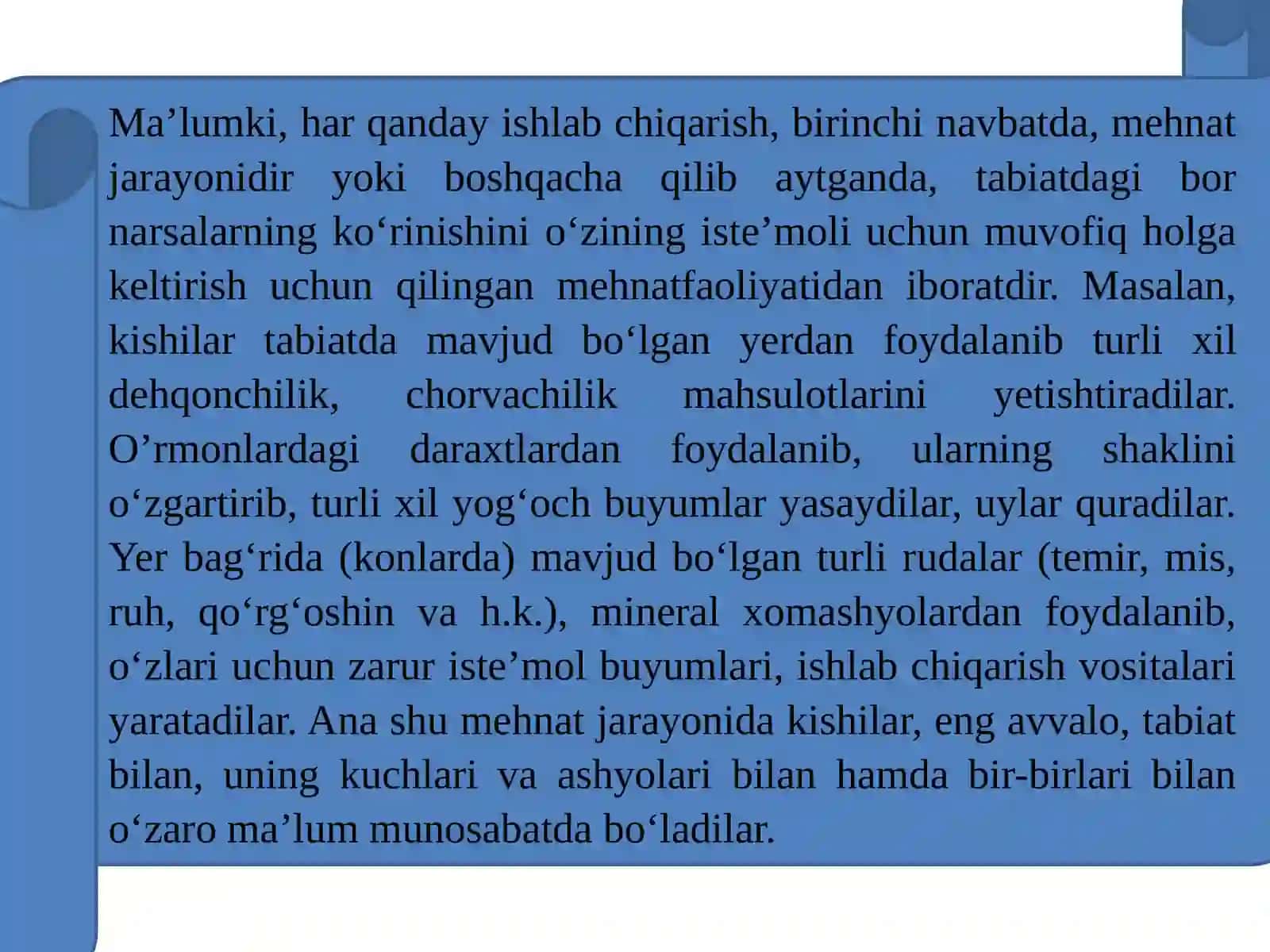 Ma’lumki, har qanday ishlab chiqarish, birinchi navbatda, mehnat jarayonidir yoki boshqacha qilib aytganda, tabiatdagi bor narsalarning ko‘rinishini o‘zining iste’moli uchun muvofiq holga keltirish uchun qilingan mehnatfaoliyatidan iboratdir. Masalan, kishilar tabiatda mavjud bo‘lgan yerdan foydalanib turli xil dehqonchilik, chorvachilik mahsulotlarini yetishtiradilar. O’rmonlardagi daraxtlardan foydalanib, ularning shaklini o‘zgartirib, turli xil yog‘och buyumlar yasaydilar, uylar quradilar. Yer bag‘rida (konlarda) mavjud bo‘lgan turli rudalar (temir, mis, ruh, qo‘rg‘oshin va h.k.), mineral xomashyolardan foydalanib, o‘zlari uchun zarur iste’mol buyumlari, ishlab chiqarish vositalari yaratadilar. Ana shu mehnat jarayonida kishilar, eng avvalo, tabiat bilan, uning kuchlari va ashyolari bilan hamda bir-birlari bilan o‘zaro ma’lum munosabatda bo‘ladilar.